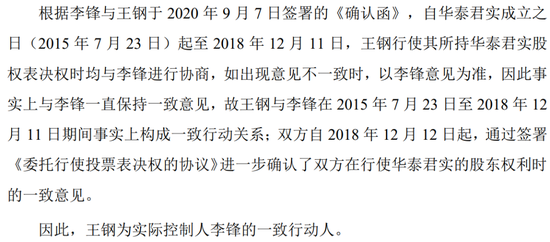 根据李锋与王钢于 2020 年 9 月 7 日签署的《确认函》，自华泰君实成立之日（2015 年 7 月 23 日）起至 2018 年 12 月 11 日，王钢行使其所持华泰君实股权表决权时均与李锋进行协商，如出现意见不一致时，以李锋意见为准，因此事实上与李锋一直保持一致意见，故王钢与李锋在 2015 年 7 月 23 日至 2018 年 12 月 11 日期间事实上构成一致行动关系；双方自 2018 年 12 月 12 日起，通过签署《委托行使投票表决权的协议》进一步确认了双方在行使华泰君实的股东权利时的一致意见。

因此，王钢为实际控制人李锋的一致行动人。